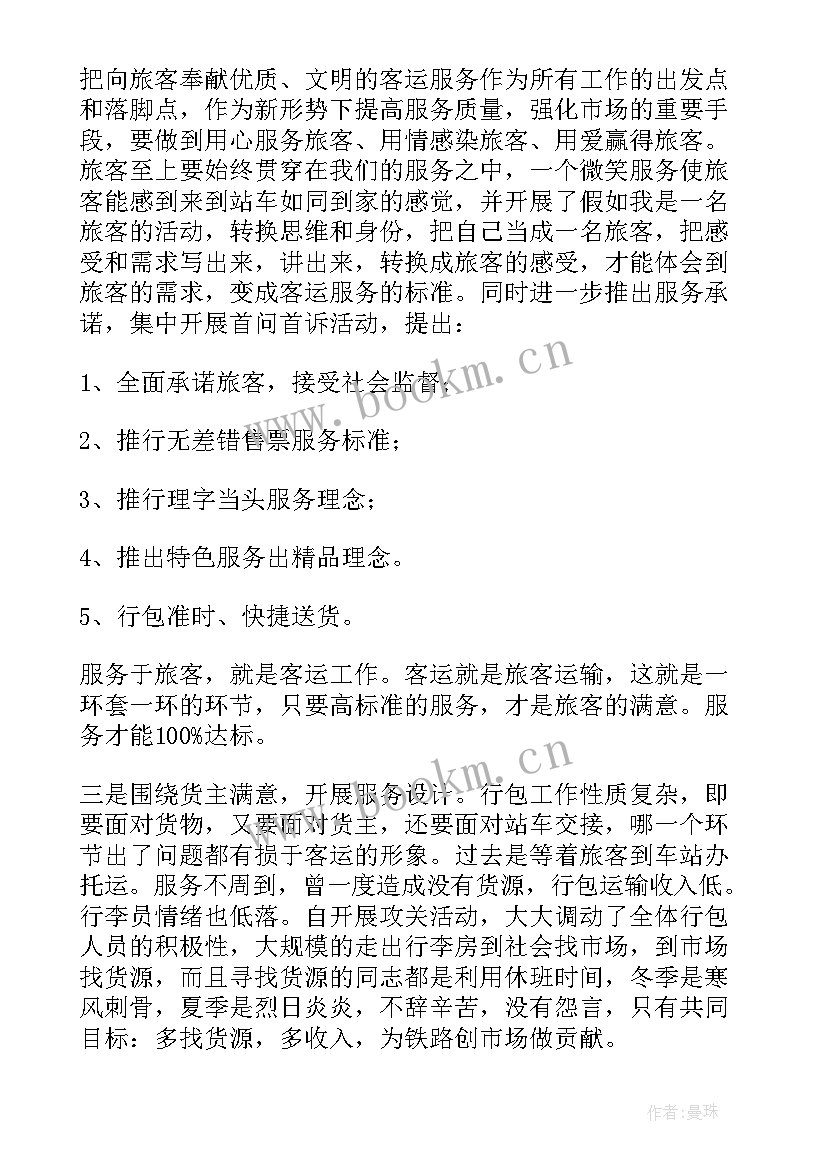 把向旅客奉献优质、文明的客运服务作为所有工作的出发点和落脚点，作为新形势下提高服务质量，强化市场的重要手段，要做到用心服务旅客、用情感染旅客、用爱赢得旅客。旅客至上要始终贯穿在我们的服务之中，一个微笑服务使旅客能感到来到站车如同到家的感觉，并开展了假如我是一名旅客的活动，转换思维和身份，把自己当成一名旅客，把感受和需求写出来，讲出来，转换成旅客的感受，才能体会到旅客的需求，变成客运服务的标准。同时进一步推出服务承诺，集中开展首问首诉活动，提出：

1、全面承诺旅客，接受社会监督；

2、推行无差错售票服务标准；

3、推行理字当头服务理念；

4、推出特色服务出精品理念。

5、行包准时、快捷送货。

服务于旅客，就是客运工作。客运就是旅客运输，这就是一环套一环的环节，只要高标准的服务，才是旅客的满意。服务才能100%达标。

三是围绕货主满意，开展服务设计。行包工作性质复杂，即要面对货物，又要面对货主，还要面对站车交接，哪一个环节出了问题都有损于客运的形象。过去是等着旅客到车站办托运。服务不周到，曾一度造成没有货源，行包运输收入低。行李员情绪也低落。自开展攻关活动，大大调动了全体行包人员的积极性，大规模的走出行李房到社会找市场，到市场找货源，而且寻找货源的同志都是利用休班时间，冬季是寒风刺骨，夏季是烈日炎炎，不辞辛苦，没有怨言，只有共同目标：多找货源，多收入，为铁路创市场做贡献。

www.bookm.cn

www.bookm.cn

作者：曼珠